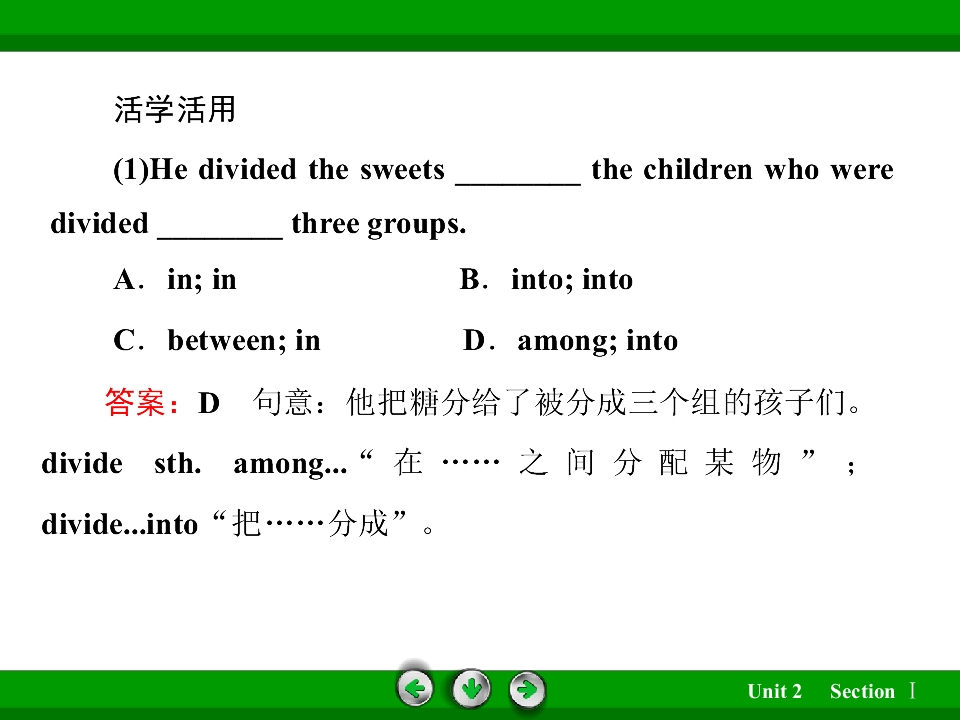 活学活用

(1)He divided the sweets ____ the children who were divided ____ three groups.

A．in; in  B．into; into

C．between; in  D．among; into

答案：D 句意：他把糖分给了被分成三个组的孩子们。divide sth. among...“在……之间分配某物”；divide...into“把……分成”。

Unit 2 Section Ⅰ